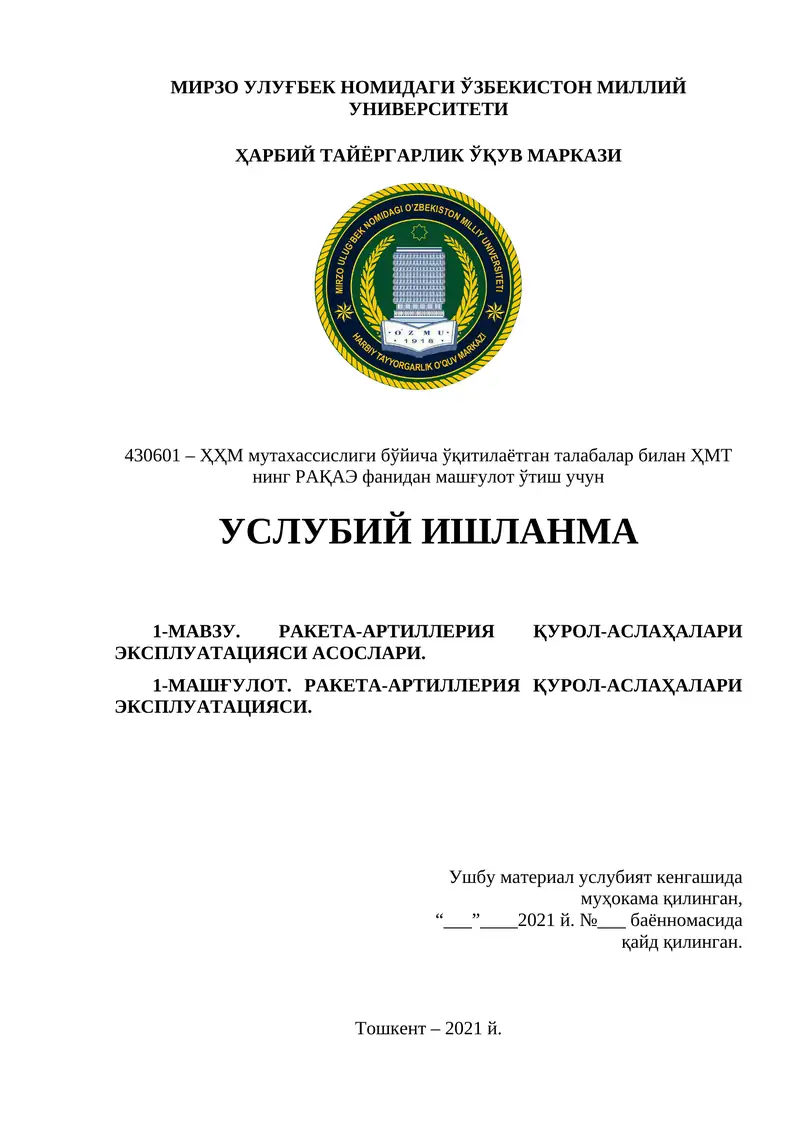 МИРЗО УЛУҒБЕК НОМИДАГИ ЎЗБЕКИСТОН МИЛЛИЙ УНИВЕРСИТЕТИ

ҲАРБИЙ ТАЙЁРГАРЛИК ЎҚУВ МАРКАЗИ

MIRZO ULUG'BEK NOMIDAGI O'ZBEKISTON MILLIY UNIVERSITETI

O'ZMU
1918

HARBIY TAYYORGARLIK O'QUV MARKAZI

430601 – ҲҲМ мутахассислиги бўйича ўқитилаётган талабалар билан ҲМТ нинг РАҚАЭ фанидан машғулот ўтиш учун

УСЛУБИЙ ИШЛАНМА

1-МАВЗУ. РАКЕТА-АРТИЛЛЕРИЯ ҚУРОЛ-АСЛАҲАЛАРИ ЭКСПЛУАТАЦИЯСИ АСОСЛАРИ.

1-МАШҒУЛОТ. РАКЕТА-АРТИЛЛЕРИЯ ҚУРОЛ-АСЛАҲАЛАРИ ЭКСПЛУАТАЦИЯСИ.

Ушбу материал услубият кенгашида муҳокама қилинган, “___”____2021 й. №___ баённомасида қайд қилинган.

Тошкент – 2021 й.